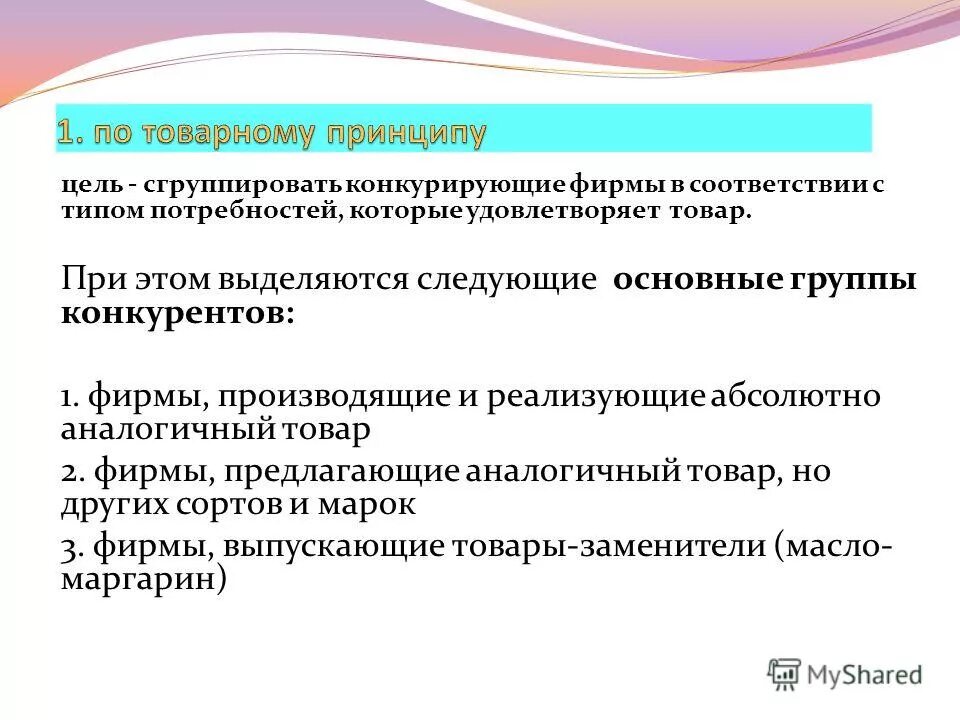 1. по товарному принципу

цель - сгруппировать конкурирующие фирмы в соответствии с типом потребностей, которые удовлетворяет товар.

При этом выделяются следующие основные группы конкурентов:

1. фирмы, производящие и реализующие абсолютно аналогичный товар
2. фирмы, предлагающие аналогичный товар, но других сортов и марок
3. фирмы, выпускающие товары-заменители (масло-маргарин)

MyShared